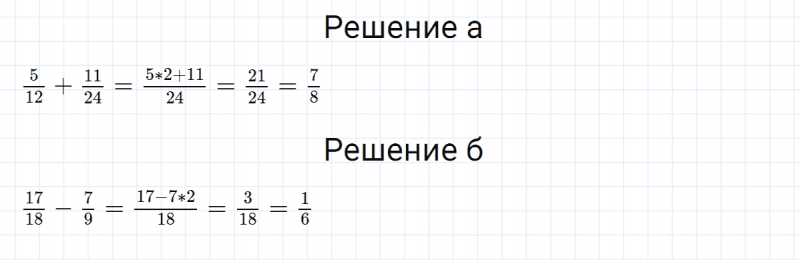 Решение а

$\frac{5}{12} + \frac{11}{24} = \frac{5*2+11}{24} = \frac{21}{24} = \frac{7}{8}$

Решение б

$\frac{17}{18} - \frac{7}{9} = \frac{17-7*2}{18} = \frac{3}{18} = \frac{1}{6}$